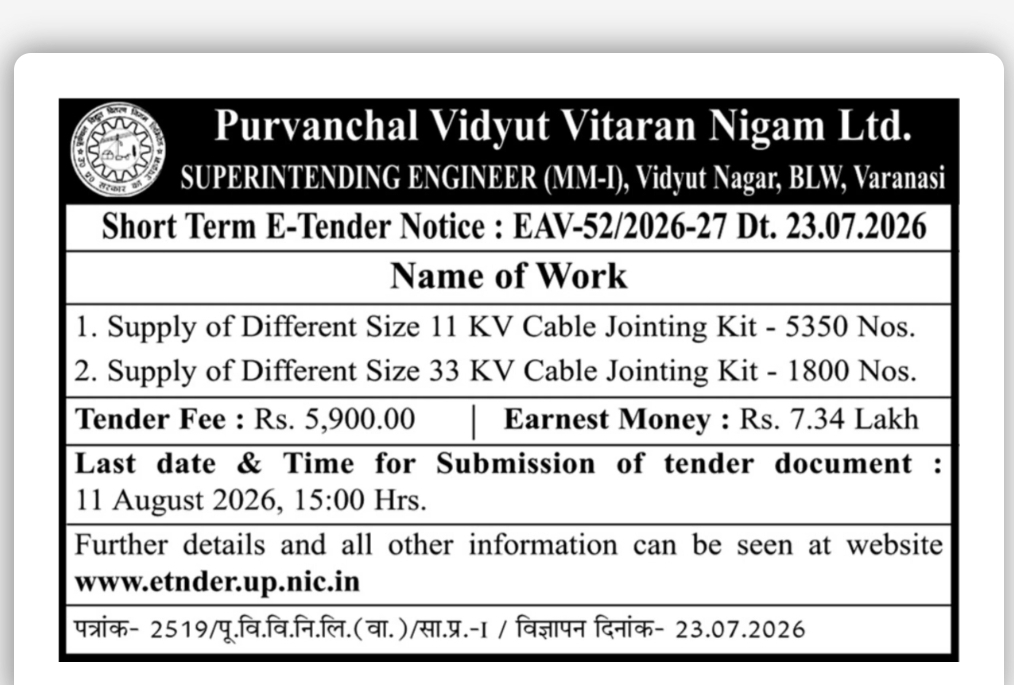 Purvanchal Vidyut Vitaran Nigam Ltd.
SUPERINTENDING ENGINEER (MM-I), Vidyut Nagar, BLW, Varanasi

Short Term E-Tender Notice : EAV-52/2026-27 Dt. 23.07.2026

Name of Work

1. Supply of Different Size 11 KV Cable Jointing Kit - 5350 Nos.
2. Supply of Different Size 33 KV Cable Jointing Kit - 1800 Nos.

Tender Fee : Rs. 5,900.00 | Earnest Money : Rs. 7.34 Lakh

Last date & Time for Submission of tender document : 11 August 2026, 15:00 Hrs.

Further details and all other information can be seen at website www.etnder.up.nic.in

पत्रांक- 2519/पू.वि.वि.नि.लि.(वा.)/सा.प्र.-I / विज्ञापन दिनांक- 23.07.2026